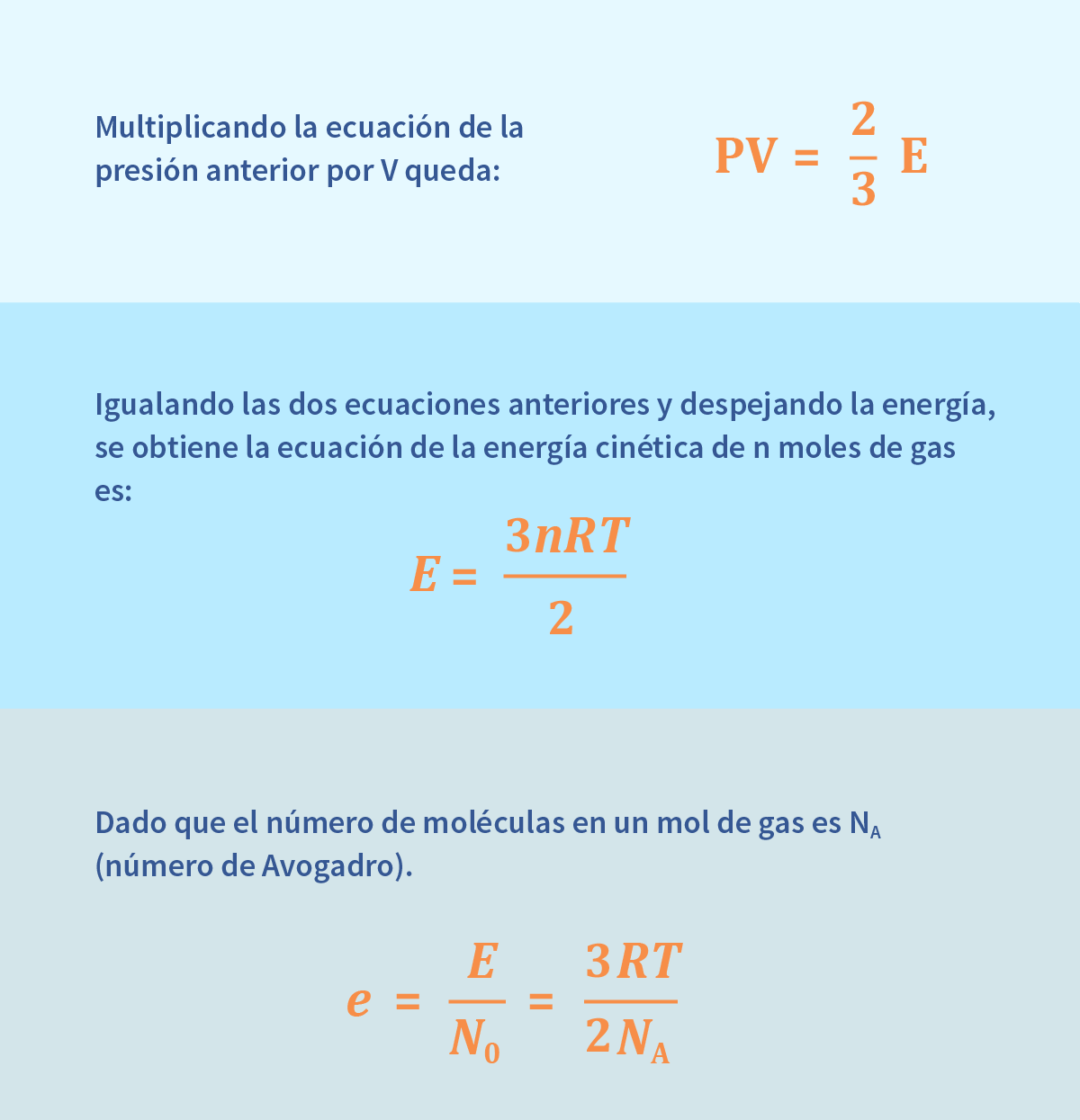 Multiplicando la ecuación de la presión anterior por V queda:

$PV = \frac{2}{3} E$

Igualando las dos ecuaciones anteriores y despejando la energía, se obtiene la ecuación de la energía cinética de n moles de gas es:

$E = \frac{3nRT}{2}$

Dado que el número de moléculas en un mol de gas es $N_A$ (número de Avogadro).

$e = \frac{E}{N_0} = \frac{3RT}{2N_A}$